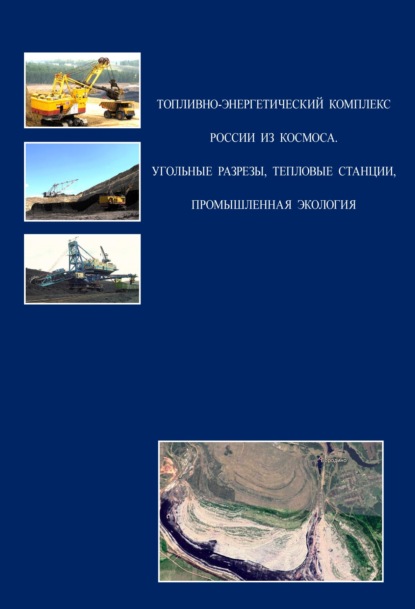 ТОПЛИВНО-ЭНЕРГЕТИЧЕСКИЙ КОМПЛЕКС
РОССИИ ИЗ КОСМОСА.
УГОЛЬНЫЕ РАЗРЕЗЫ, ТЕПЛОВЫЕ СТАНЦИИ,
ПРОМЫШЛЕННАЯ ЭКОЛОГИЯ

Бородино